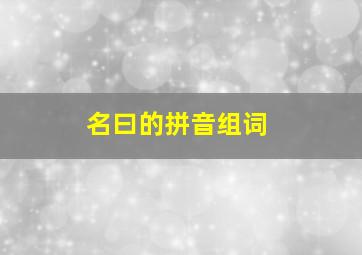 名曰的拼音组词